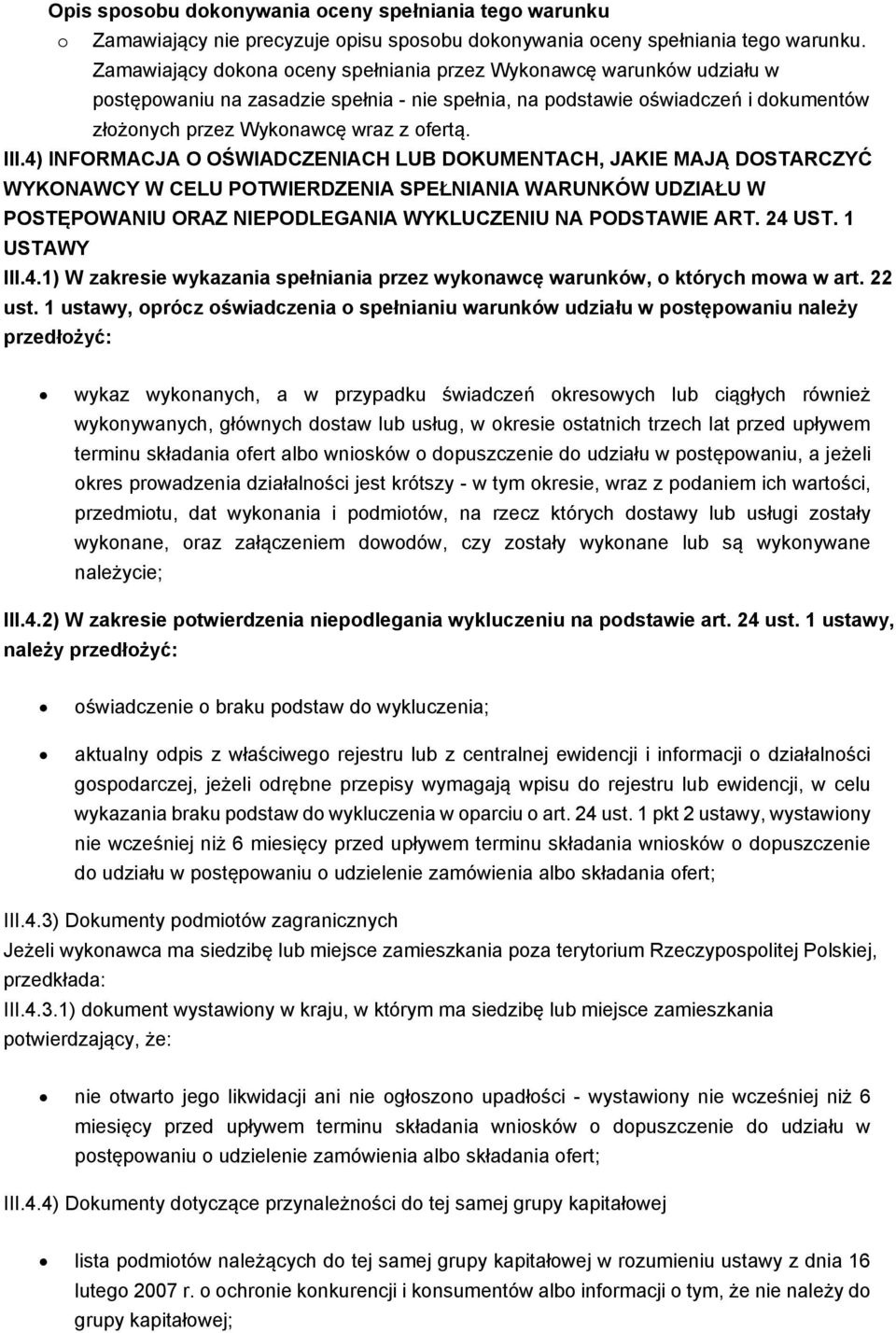 Opis sposobu dokonywania oceny spełniania tego warunku
o Zamawiający nie precyzuje opisu sposobu dokonywania oceny spełniania tego warunku. Zamawiający dokona oceny spełniania przez Wykonawcę warunków udziału w postępowaniu na zasadzie spełnia - nie spełnia, na podstawie oświadczeń i dokumentów złożonych przez Wykonawcę wraz z ofertą.

III.4) INFORMACJA O OŚWIADCZENIACH LUB DOKUMENTACH, JAKIE MAJĄ DOSTARCZYĆ WYKONAWCY W CELU POTWIERDZENIA SPEŁNIANIA WARUNKÓW UDZIAŁU W POSTĘPOWANIU ORAZ NIEPODLEGANIA WYKLUCZENIU NA PODSTAWIE ART. 24 UST. 1 USTAWY

III.4.1) W zakresie wykazania spełniania przez wykonawcę warunków, o których mowa w art. 22 ust. 1 ustawy, oprócz oświadczenia o spełnianiu warunków udziału w postępowaniu należy przedłożyć:

• wykaz wykonanych, a w przypadku świadczeń okresowych lub ciągłych również wykonywanych, głównych dostaw lub usług, w okresie ostatnich trzech lat przed upływem terminu składania ofert albo wniosków o dopuszczenie do udziału w postępowaniu, a jeżeli okres prowadzenia działalności jest krótszy - w tym okresie, wraz z podaniem ich wartości, przedmiotu, dat wykonania i podmiotów, na rzecz których dostawy lub usługi zostały wykonane, oraz załączeniem dowodów, czy zostały wykonane lub są wykonywane należycie;

III.4.2) W zakresie potwierdzenia niepodlegania wykluczeniu na podstawie art. 24 ust. 1 ustawy, należy przedłożyć:

• oświadczenie o braku podstaw do wykluczenia;

• aktualny odpis z właściwego rejestru lub z centralnej ewidencji i informacji o działalności gospodarczej, jeżeli odrębne przepisy wymagają wpisu do rejestru lub ewidencji, w celu wykazania braku podstaw do wykluczenia w oparciu o art. 24 ust. 1 pkt 2 ustawy, wystawiony nie wcześniej niż 6 miesięcy przed upływem terminu składania wniosków o dopuszczenie do udziału w postępowaniu o udzielenie zamówienia albo składania ofert;

III.4.3) Dokumenty podmiotów zagranicznych
Jeżeli wykonawca ma siedzibę lub miejsce zamieszkania poza terytorium Rzeczypospolitej Polskiej, przedkłada:
III.4.3.1) dokument wystawiony w kraju, w którym ma siedzibę lub miejsce zamieszkania potwierdzający, że:

• nie otwarto jego likwidacji ani nie ogłoszono upadłości - wystawiony nie wcześniej niż 6 miesięcy przed upływem terminu składania wniosków o dopuszczenie do udziału w postępowaniu o udzielenie zamówienia albo składania ofert;

III.4.4) Dokumenty dotyczące przynależności do tej samej grupy kapitałowej

• lista podmiotów należących do tej samej grupy kapitałowej w rozumieniu ustawy z dnia 16 lutego 2007 r. o ochronie konkurencji i konsumentów albo informacji o tym, że nie należy do grupy kapitałowej;